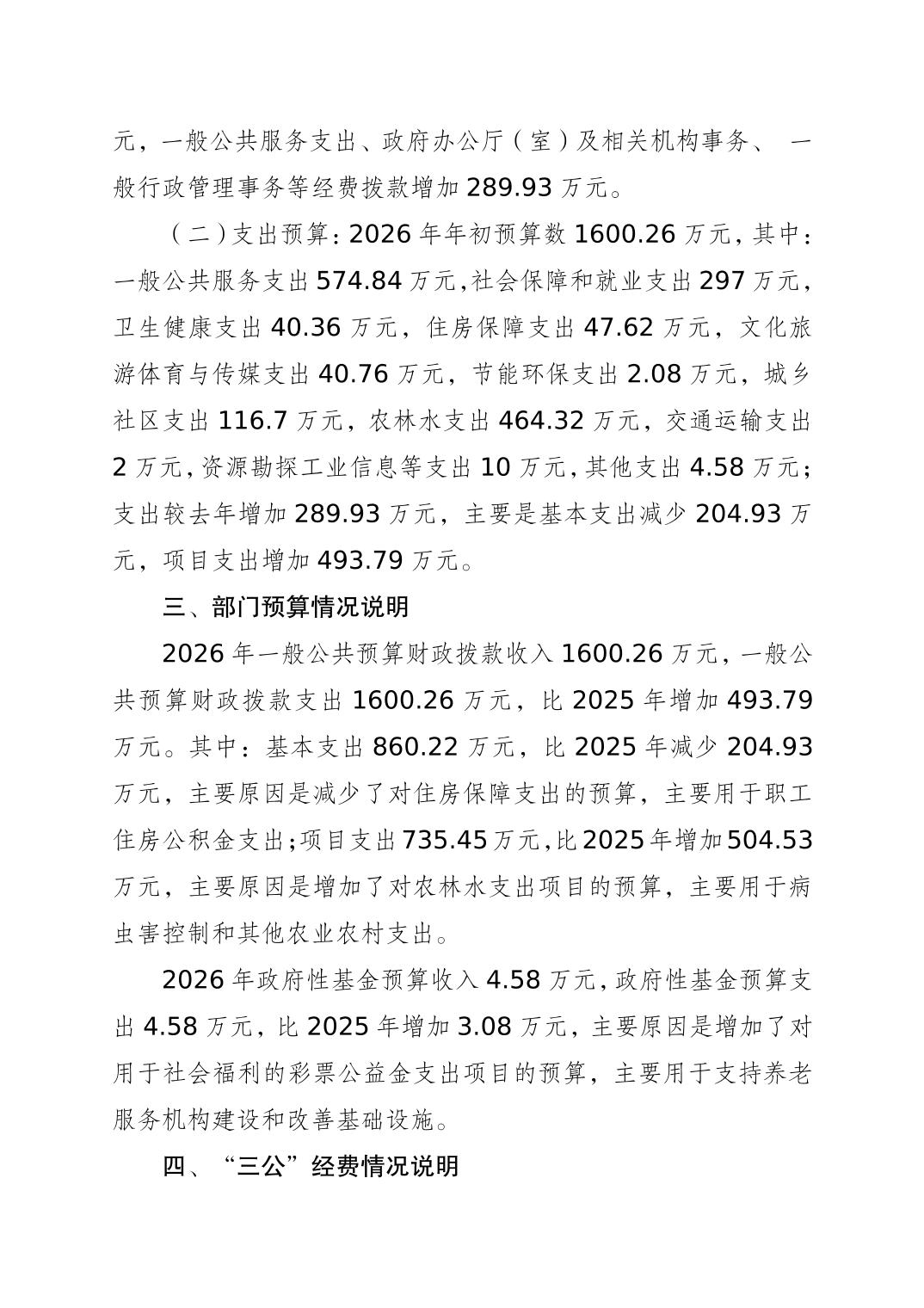 元，一般公共服务支出、政府办公厅（室）及相关机构事务、 一般行政管理事务等经费拨款增加 289.93 万元。

（二）支出预算：2026 年年初预算数 1600.26 万元，其中：一般公共服务支出 574.84 万元，社会保障和就业支出 297 万元，卫生健康支出 40.36 万元，住房保障支出 47.62 万元，文化旅游体育与传媒支出 40.76 万元，节能环保支出 2.08 万元，城乡社区支出 116.7 万元，农林水支出 464.32 万元，交通运输支出 2 万元，资源勘探工业信息等支出 10 万元，其他支出 4.58 万元；支出较去年增加 289.93 万元，主要是基本支出减少 204.93 万元，项目支出增加 493.79 万元。

三、部门预算情况说明

2026 年一般公共预算财政拨款收入 1600.26 万元，一般公共预算财政拨款支出 1600.26 万元，比 2025 年增加 493.79 万元。其中：基本支出 860.22 万元，比 2025 年减少 204.93 万元，主要原因是减少了对住房保障支出的预算，主要用于职工住房公积金支出；项目支出 735.45 万元，比 2025 年增加 504.53 万元，主要原因是增加了对农林水支出项目的预算，主要用于病虫害控制和其他农业农村支出。

2026 年政府性基金预算收入 4.58 万元，政府性基金预算支出 4.58 万元，比 2025 年增加 3.08 万元，主要原因是增加了对用于社会福利的彩票公益金支出项目的预算，主要用于支持养老服务机构建设和改善基础设施。

四、“三公”经费情况说明